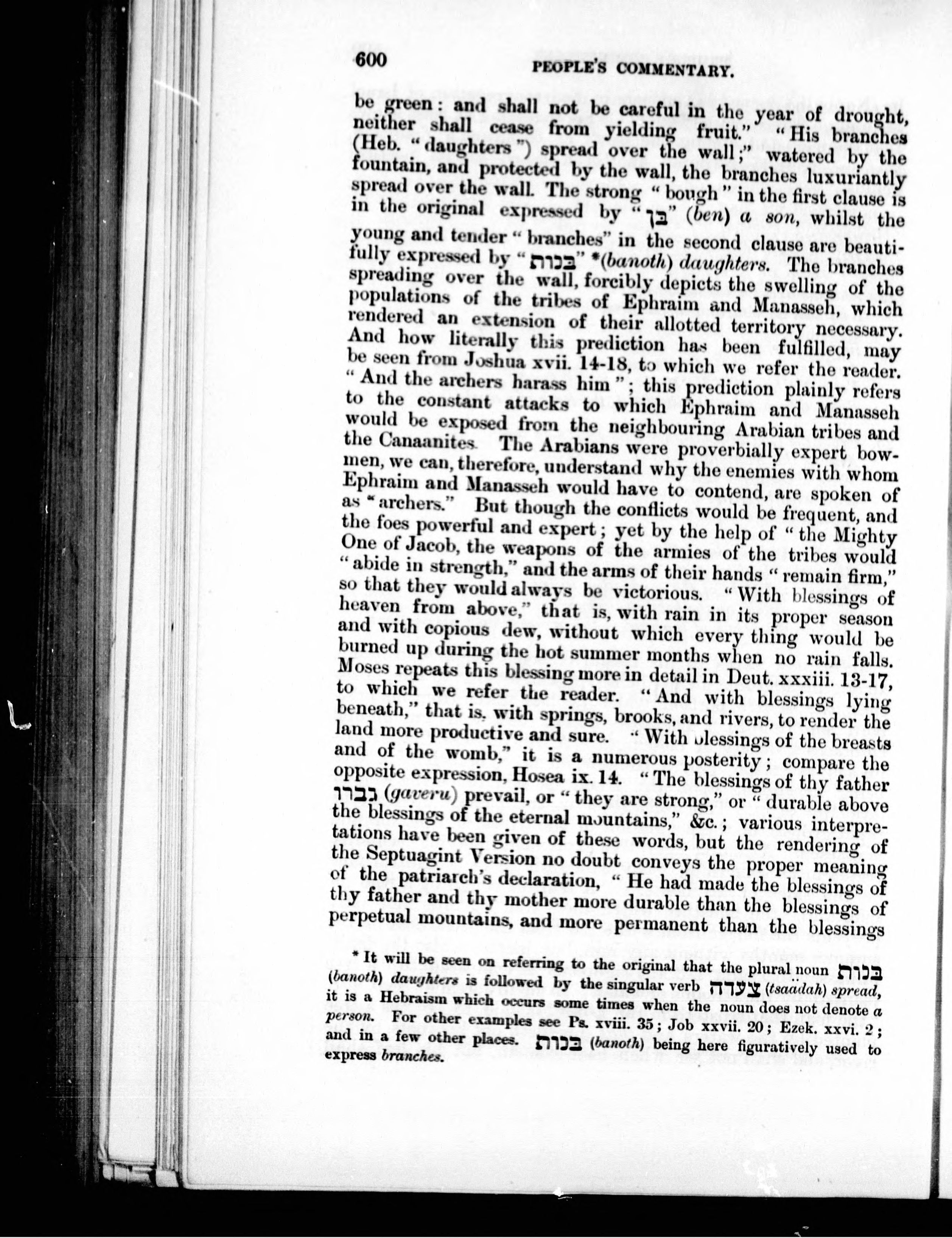 600 PEOPLE'S COMMENTARY.

be green: and shall not be careful in the year of drought, neither shall cease from yielding fruit." "His branches (Heb. "daughters") spread over the wall;" watered by the fountain, and protected by the wall, the branches luxuriantly spread over the wall. The strong "bough" in the first clause is in the original expressed by "בן" (ben) a son, whilst the young and tender "branches" in the second clause are beautifully expressed by "בנות" *(banoth) daughters. The branches spreading over the wall, forcibly depicts the swelling of the populations of the tribes of Ephraim and Manasseh, which rendered an extension of their allotted territory necessary. And how literally this prediction has been fulfilled, may be seen from Joshua xvii. 14-18, to which we refer the reader. "And the archers harass him"; this prediction plainly refers to the constant attacks to which Ephraim and Manasseh would be exposed from the neighbouring Arabian tribes and the Canaanites. The Arabians were proverbially expert bowmen, we can, therefore, understand why the enemies with whom Ephraim and Manasseh would have to contend, are spoken of as "archers." But though the conflicts would be frequent, and the foes powerful and expert; yet by the help of "the Mighty One of Jacob, the weapons of the armies of the tribes would "abide in strength," and the arms of their hands "remain firm," so that they would always be victorious. "With blessings of heaven from above," that is, with rain in its proper season and with copious dew, without which every thing would be burned up during the hot summer months when no rain falls. Moses repeats this blessing more in detail in Deut. xxxiii. 13-17, to which we refer the reader. "And with blessings lying beneath," that is, with springs, brooks, and rivers, to render the land more productive and sure. "With blessings of the breasts and of the womb," it is a numerous posterity; compare the opposite expression, Hosea ix. 14. "The blessings of thy father גברו (gaveru) prevail, or "they are strong," or "durable above the blessings of the eternal mountains," &c.; various interpretations have been given of these words, but the rendering of the Septuagint Version no doubt conveys the proper meaning of the patriarch's declaration, "He had made the blessings of thy father and thy mother more durable than the blessings of perpetual mountains, and more permanent than the blessings

* It will be seen on referring to the original that the plural noun בנות (banoth) daughters is followed by the singular verb צעדה (tsaädah) spread, it is a Hebraism which occurs some times when the noun does not denote a person. For other examples see Ps. xviii. 35; Job xxvii. 20; Ezek. xxvi. 2; and in a few other places. בנות (banoth) being here figuratively used to express branches.